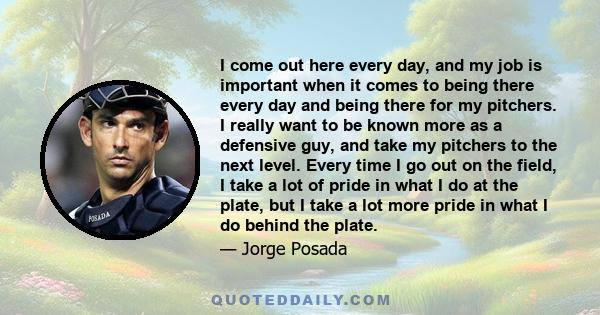 POSADA

I come out here every day, and my job is important when it comes to being there every day and being there for my pitchers. I really want to be known more as a defensive guy, and take my pitchers to the next level. Every time I go out on the field, I take a lot of pride in what I do at the plate, but I take a lot more pride in what I do behind the plate.

— Jorge Posada

QUOTEDDAILY.COM